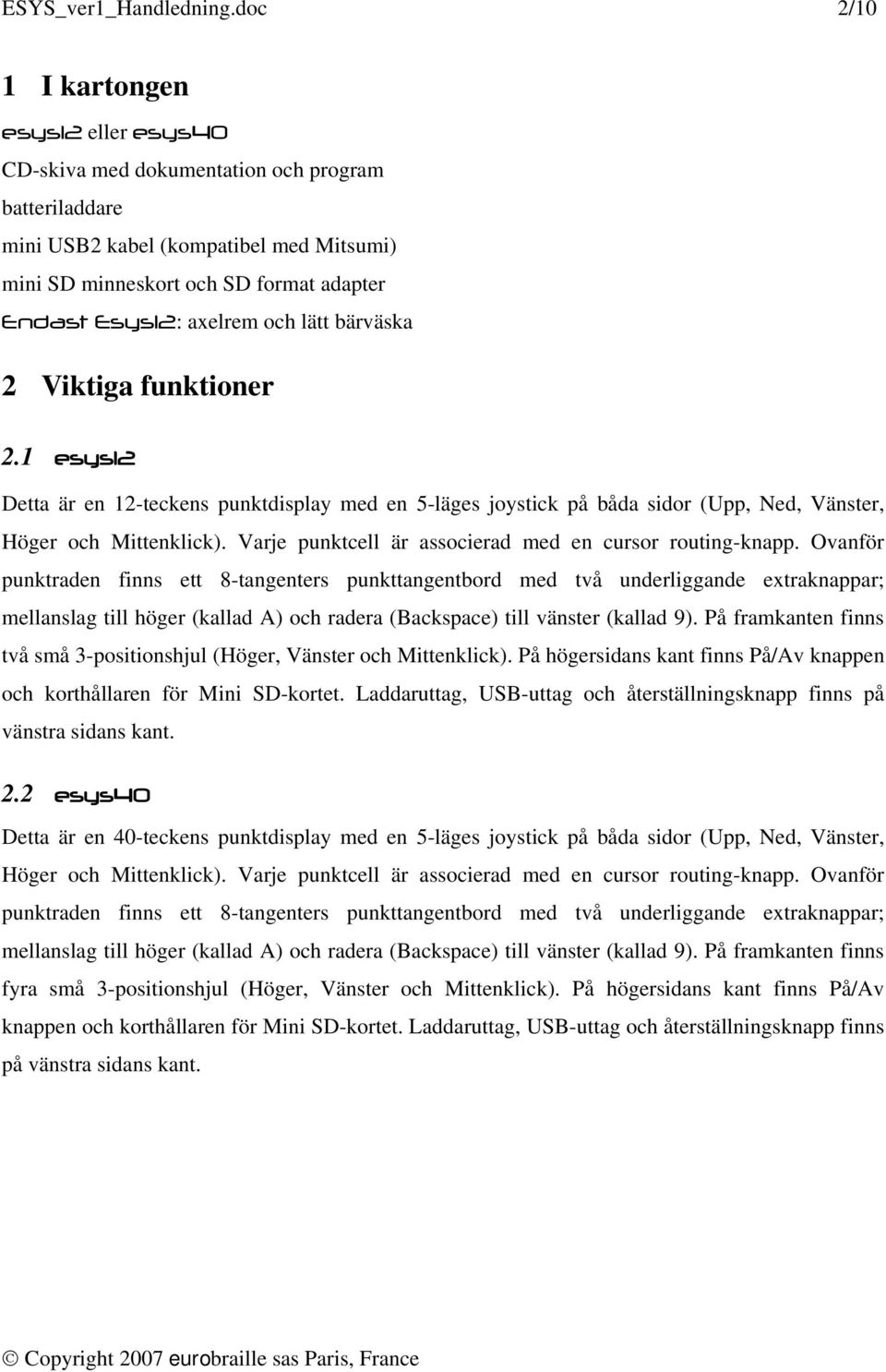 ESYS_ver1_Handledning.doc 2/10

1 I kartongen

esys12 eller esys40
CD-skiva med dokumentation och program
batteriladdare
mini USB2 kabel (kompatibel med Mitsumi)
mini SD minneskort och SD format adapter
Endast Esys12: axelrem och lätt bärväska

2 Viktiga funktioner

2.1 esys12

Detta är en 12-teckens punktdisplay med en 5-läges joystick på båda sidor (Upp, Ned, Vänster, Höger och Mittenklick). Varje punktcell är associerad med en cursor routing-knapp. Ovanför punktraden finns ett 8-tangenters punkttangentbord med två underliggande extraknappar; mellanslag till höger (kallad A) och radera (Backspace) till vänster (kallad 9). På framkanten finns två små 3-positionshjul (Höger, Vänster och Mittenklick). På högersidans kant finns På/Av knappen och korthållaren för Mini SD-kortet. Laddaruttag, USB-uttag och återställningsknapp finns på vänstra sidans kant.

2.2 esys40

Detta är en 40-teckens punktdisplay med en 5-läges joystick på båda sidor (Upp, Ned, Vänster, Höger och Mittenklick). Varje punktcell är associerad med en cursor routing-knapp. Ovanför punktraden finns ett 8-tangenters punkttangentbord med två underliggande extraknappar; mellanslag till höger (kallad A) och radera (Backspace) till vänster (kallad 9). På framkanten finns fyra små 3-positionshjul (Höger, Vänster och Mittenklick). På högersidans kant finns På/Av knappen och korthållaren för Mini SD-kortet. Laddaruttag, USB-uttag och återställningsknapp finns på vänstra sidans kant.

© Copyright 2007 eurobraille sas Paris, France